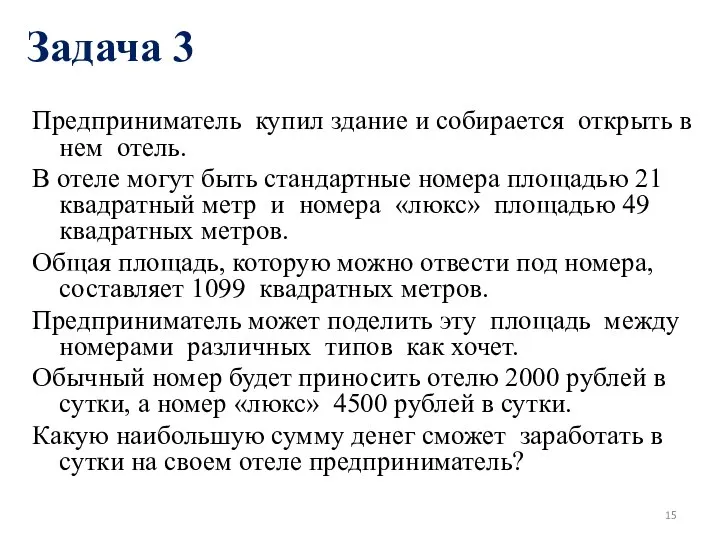 Задача 3

Предприниматель купил здание и собирается открыть в нем отель.

В отеле могут быть стандартные номера площадью 21 квадратный метр и номера «люкс» площадью 49 квадратных метров.

Общая площадь, которую можно отвести под номера, составляет 1099 квадратных метров.

Предприниматель может поделить эту площадь между номерами различных типов как хочет.

Обычный номер будет приносить отелю 2000 рублей в сутки, а номер «люкс» 4500 рублей в сутки.

Какую наибольшую сумму денег сможет заработать в сутки на своем отеле предприниматель?

15